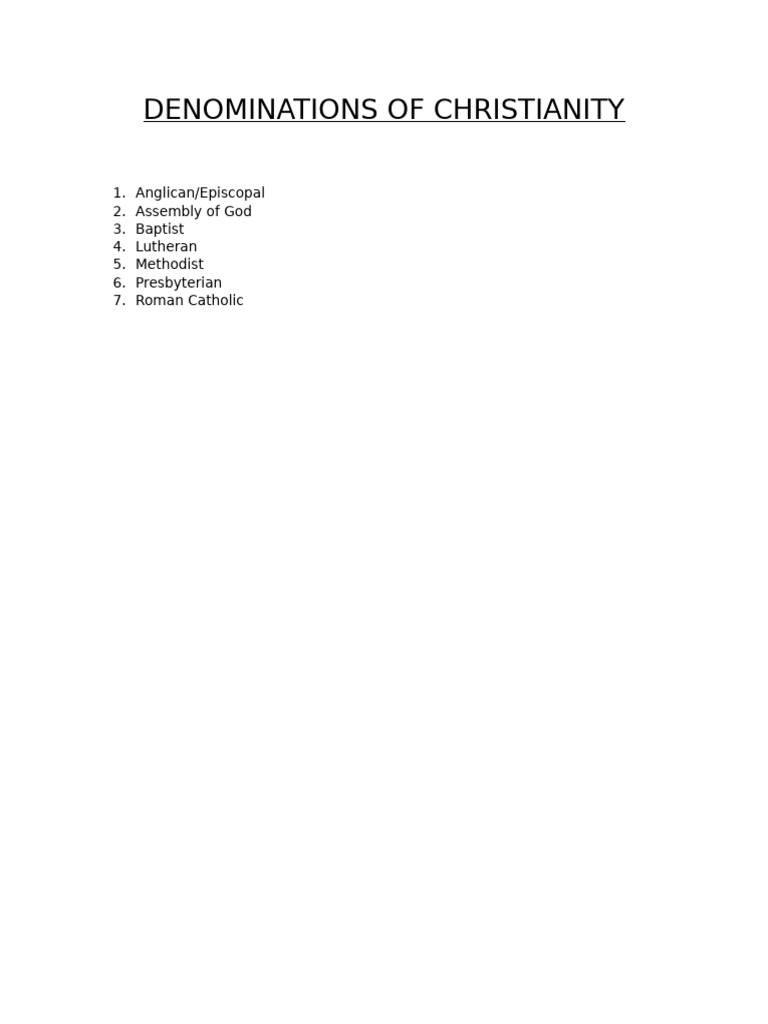 DENOMINATIONS OF CHRISTIANITY

1. Anglican/Episcopal
2. Assembly of God
3. Baptist
4. Lutheran
5. Methodist
6. Presbyterian
7. Roman Catholic